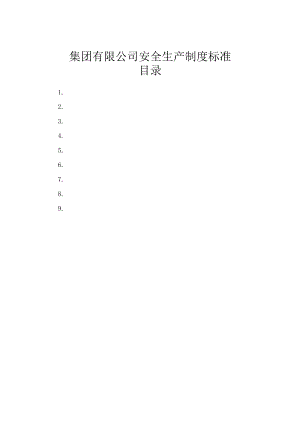 集团有限公司安全生产制度标准
目录

1.
2.
3.
4.
5.
6.
7.
8.
9.